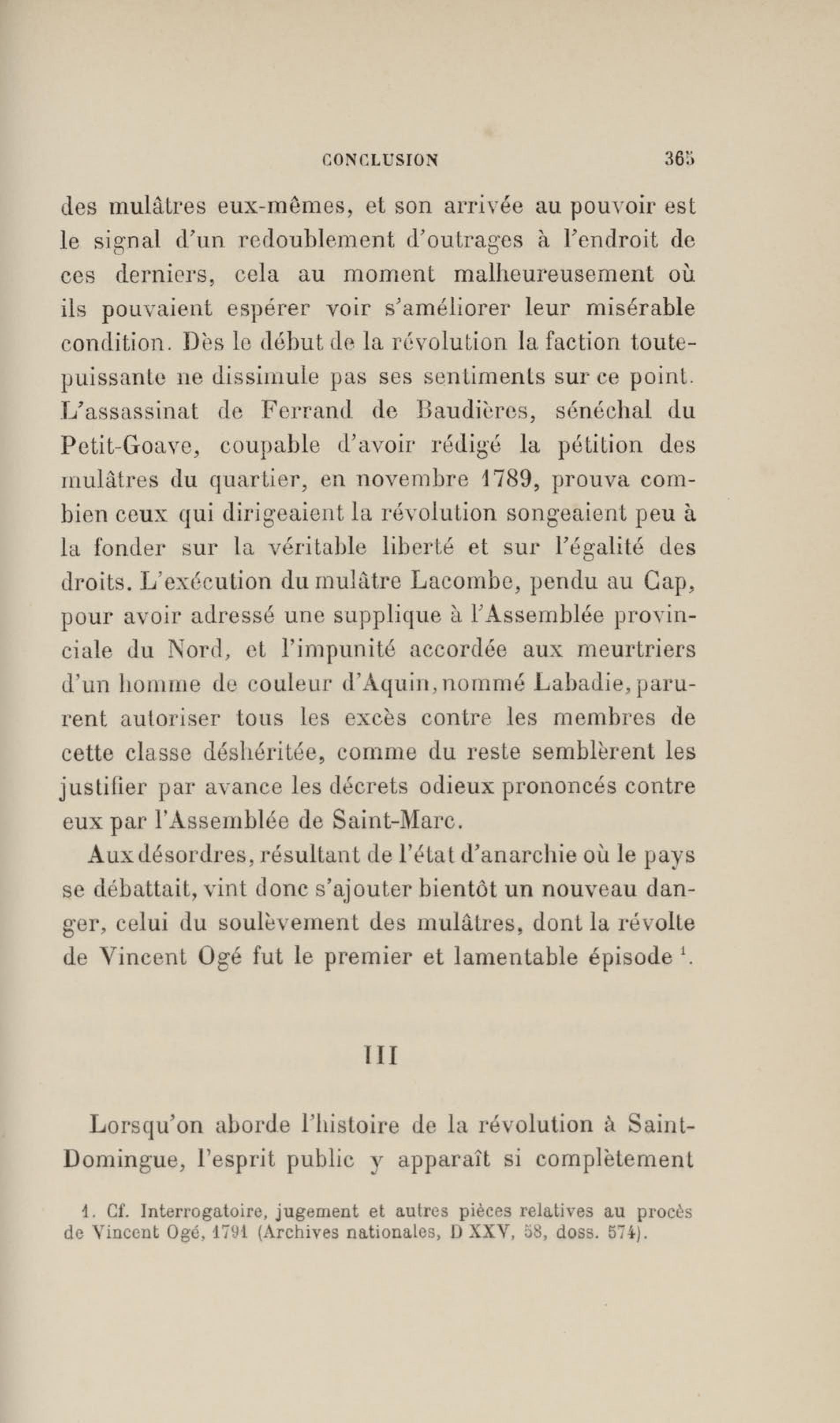 CONCLUSION 365

des mulâtres eux-mêmes, et son arrivée au pouvoir est le signal d'un redoublement d'outrages à l'endroit de ces derniers, cela au moment malheureusement où ils pouvaient espérer voir s'améliorer leur misérable condition. Dès le début de la révolution la faction toute-puissante ne dissimule pas ses sentiments sur ce point. L'assassinat de Ferrand de Baudières, sénéchal du Petit-Goave, coupable d'avoir rédigé la pétition des mulâtres du quartier, en novembre 1789, prouva combien ceux qui dirigeaient la révolution songeaient peu à la fonder sur la véritable liberté et sur l'égalité des droits. L'exécution du mulâtre Lacombe, pendu au Cap, pour avoir adressé une supplique à l'Assemblée provinciale du Nord, et l'impunité accordée aux meurtriers d'un homme de couleur d'Aquin, nommé Labadie, parurent autoriser tous les excès contre les membres de cette classe déshéritée, comme du reste semblèrent les justifier par avance les décrets odieux prononcés contre eux par l'Assemblée de Saint-Marc.

Aux désordres, résultant de l'état d'anarchie où le pays se débattait, vint donc s'ajouter bientôt un nouveau danger, celui du soulèvement des mulâtres, dont la révolte de Vincent Ogé fut le premier et lamentable épisode $^1$.

III

Lorsqu'on aborde l'histoire de la révolution à Saint-Domingue, l'esprit public y apparaît si complètement

1. Cf. Interrogatoire, jugement et autres pièces relatives au procès de Vincent Ogé, 1791 (Archives nationales, D XXV, 58, doss. 574).